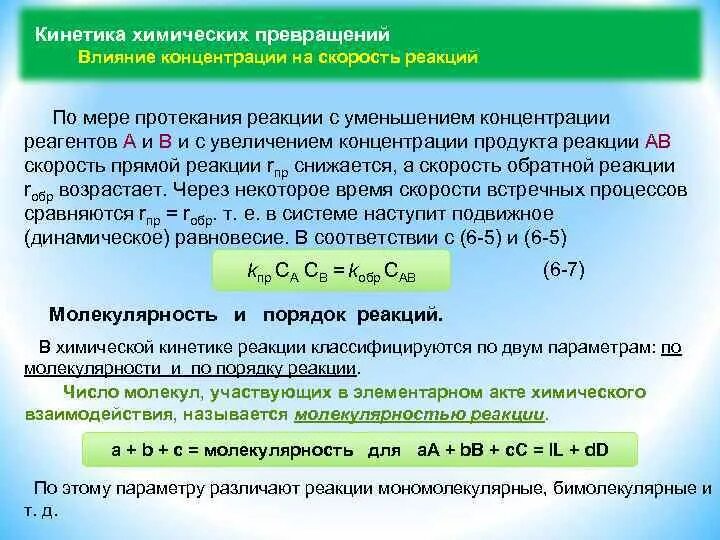 Кинетика химических превращений
Влияние концентрации на скорость реакций

По мере протекания реакции с уменьшением концентрации реагентов А и В и с увеличением концентрации продукта реакции АВ скорость прямой реакции $r_{пр}$ снижается, а скорость обратной реакции $r_{обр}$ возрастает. Через некоторое время скорости встречных процессов сравняются $r_{пр} = r_{обр}$. т. е. в системе наступит подвижное (динамическое) равновесие. В соответствии с (6-5) и (6-5)

$k_{пр} C_A C_B = k_{обр} C_{AB}$ (6-7)

Молекулярность и порядок реакций.

В химической кинетике реакции классифицируются по двум параметрам: по молекулярности и по порядку реакции.

Число молекул, участвующих в элементарном акте химического взаимодействия, называется молекулярностью реакции.

a + b + c = молекулярность для aA + bB + cC = lL + dD

По этому параметру различают реакции мономолекулярные, бимолекулярные и т. д.